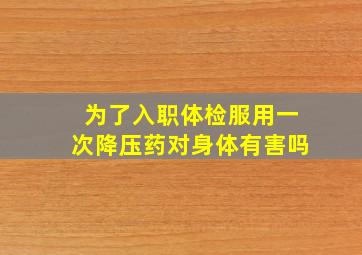 为了入职体检服用一次降压药对身体有害吗